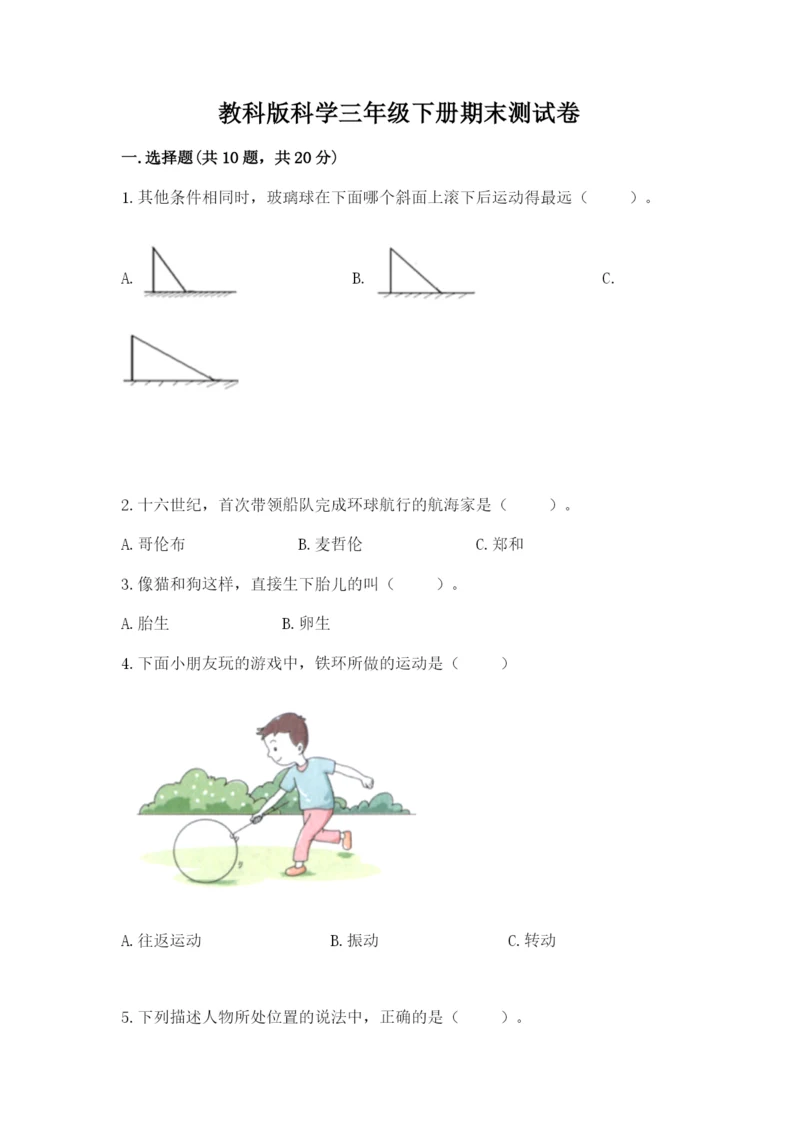 教科版科学三年级下册期末测试卷

一.选择题(共10题，共20分)

1.其他条件相同时，玻璃球在下面哪个斜面上滚下后运动得最远（　　）。

A.

B.

C.

2.十六世纪，首次带领船队完成环球航行的航海家是（　　）。

A.哥伦布　　B.麦哲伦　　C.郑和

3.像猫和狗这样，直接生下胎儿的叫（　　）。

A.胎生　　B.卵生

4.下面小朋友玩的游戏中，铁环所做的运动是（　　）

A.往返运动　　B.振动　　C.转动

5.下列描述人物所处位置的说法中，正确的是（　　）。